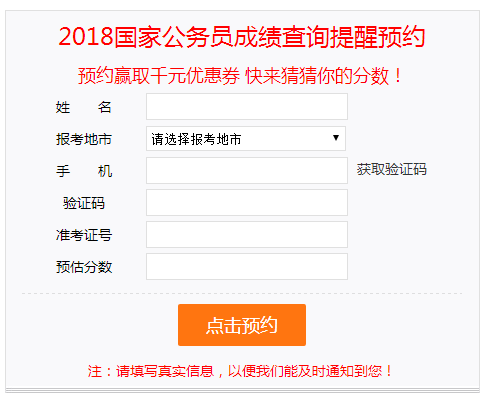 2018国家公务员成绩查询提醒预约

预约赢取千元优惠券 快来猜猜你的分数！

姓　　名

报考地市　请选择报考地市 ▼

手　　机　获取验证码

验证码

准考证号

预估分数

点击预约

注：请填写真实信息，以便我们能及时通知到您！